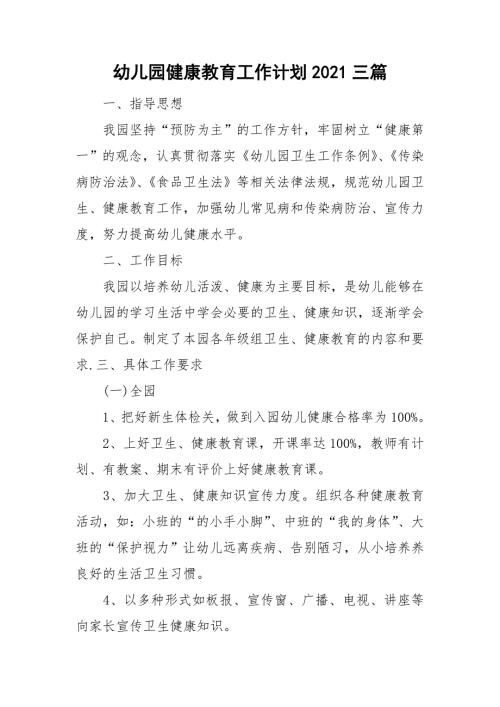 幼儿园健康教育工作计划 2021 三篇

一、指导思想

我园坚持“预防为主”的工作方针，牢固树立“健康第一”的观念，认真贯彻落实《幼儿园卫生工作条例》、《传染病防治法》、《食品卫生法》等相关法律法规，规范幼儿园卫生、健康教育工作，加强幼儿常见病和传染病防治、宣传力度，努力提高幼儿健康水平。

二、工作目标

我园以培养幼儿活泼、健康为主要目标，是幼儿能够在幼儿园的学习生活中学会必要的卫生、健康知识，逐渐学会保护自己。制定了本园各年级组卫生、健康教育的内容和要求.三、具体工作要求

(一)全园

1、把好新生体检关，做到入园幼儿健康合格率为 100%。

2、上好卫生、健康教育课，开课率达 100%，教师有计划、有教案、期末有评价上好健康教育课。

3、加大卫生、健康知识宣传力度。组织各种健康教育活动，如：小班的“的小手小脚”、中班的“我的身体”、大班的“保护视力”让幼儿远离疾病、告别陋习，从小培养养良好的生活卫生习惯。

4、以多种形式如板报、宣传窗、广播、电视、讲座等向家长宣传卫生健康知识。